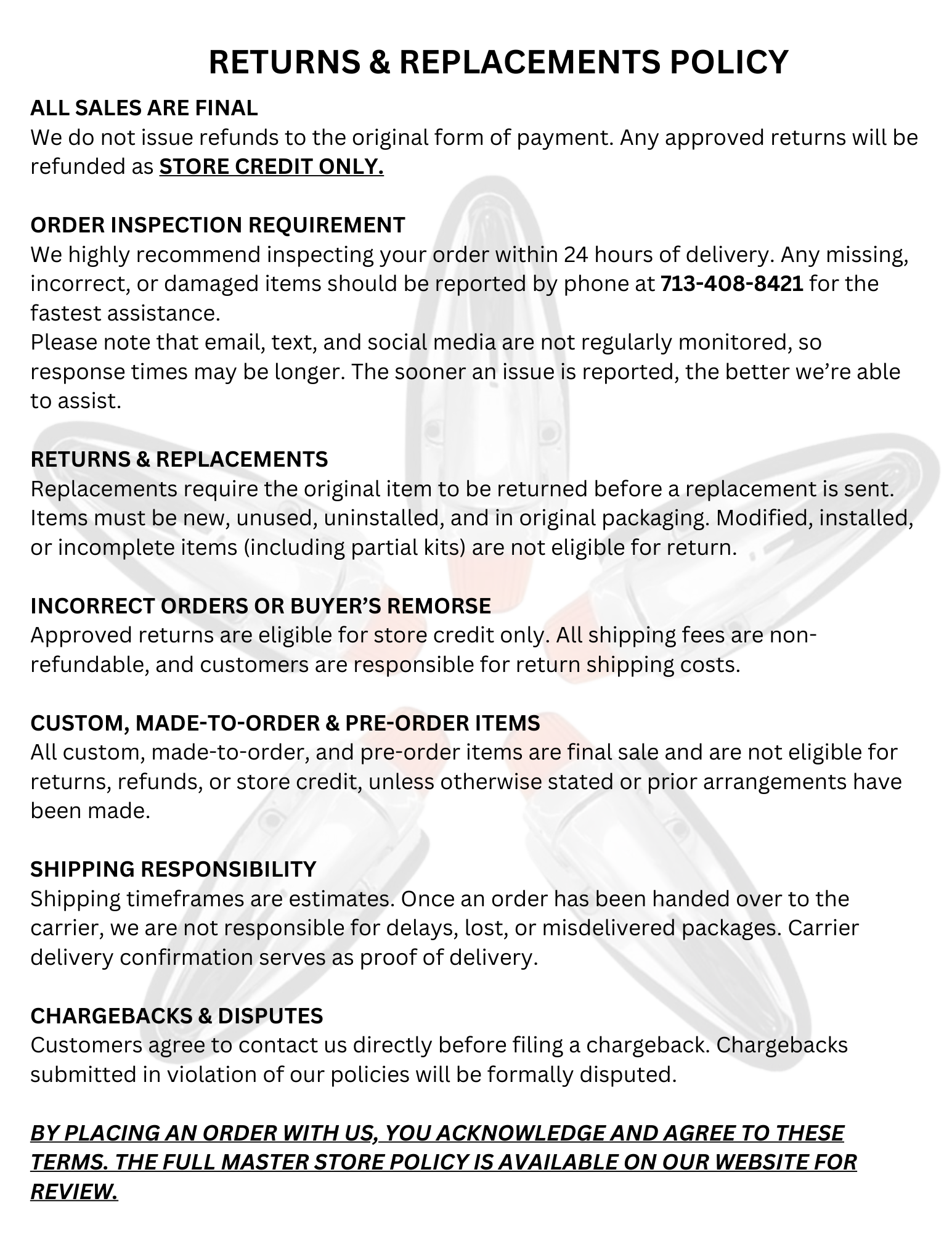 RETURNS & REPLACEMENTS POLICY

ALL SALES ARE FINAL
We do not issue refunds to the original form of payment. Any approved returns will be refunded as STORE CREDIT ONLY.

ORDER INSPECTION REQUIREMENT
We highly recommend inspecting your order within 24 hours of delivery. Any missing, incorrect, or damaged items should be reported by phone at 713-408-8421 for the fastest assistance.
Please note that email, text, and social media are not regularly monitored, so response times may be longer. The sooner an issue is reported, the better we're able to assist.

RETURNS & REPLACEMENTS
Replacements require the original item to be returned before a replacement is sent. Items must be new, unused, uninstalled, and in original packaging. Modified, installed, or incomplete items (including partial kits) are not eligible for return.

INCORRECT ORDERS OR BUYER'S REMORSE
Approved returns are eligible for store credit only. All shipping fees are non-refundable, and customers are responsible for return shipping costs.

CUSTOM, MADE-TO-ORDER & PRE-ORDER ITEMS
All custom, made-to-order, and pre-order items are final sale and are not eligible for returns, refunds, or store credit, unless otherwise stated or prior arrangements have been made.

SHIPPING RESPONSIBILITY
Shipping timeframes are estimates. Once an order has been handed over to the carrier, we are not responsible for delays, lost, or misdelivered packages. Carrier delivery confirmation serves as proof of delivery.

CHARGEBACKS & DISPUTES
Customers agree to contact us directly before filing a chargeback. Chargebacks submitted in violation of our policies will be formally disputed.

BY PLACING AN ORDER WITH US, YOU ACKNOWLEDGE AND AGREE TO THESE TERMS. THE FULL MASTER STORE POLICY IS AVAILABLE ON OUR WEBSITE FOR REVIEW.